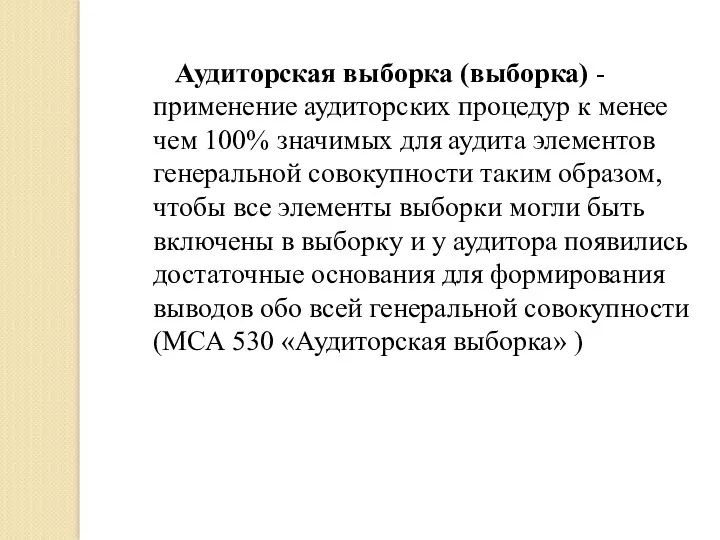 Аудиторская выборка (выборка) - применение аудиторских процедур к менее чем 100% значимых для аудита элементов генеральной совокупности таким образом, чтобы все элементы выборки могли быть включены в выборку и у аудитора появились достаточные основания для формирования выводов обо всей генеральной совокупности (МСА 530 «Аудиторская выборка» )